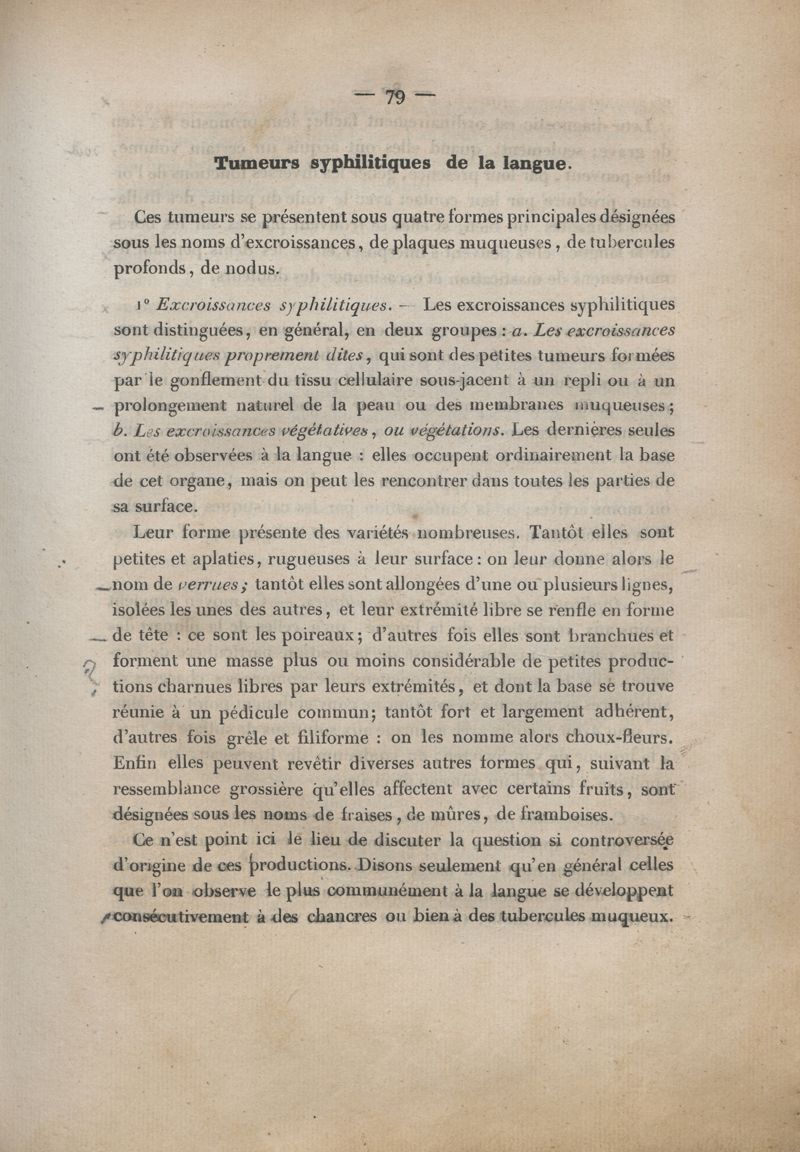 — 79 —

Tumeurs syphilitiques de la langue.

Ces tumeurs se présentent sous quatre formes principales désignées sous les noms d'excroissances, de plaques muqueuses, de tubercules profonds, de nodus.

1° Excroissances syphilitiques. — Les excroissances syphilitiques sont distinguées, en général, en deux groupes : a. Les excroissances syphilitiques proprement dites, qui sont des petites tumeurs formées par le gonflement du tissu cellulaire sous-jacent à un repli ou à un prolongement naturel de la peau ou des membranes muqueuses; b. Les excroissances végétatives, ou végétations. Les dernières seules ont été observées à la langue : elles occupent ordinairement la base de cet organe, mais on peut les rencontrer dans toutes les parties de sa surface.

Leur forme présente des variétés nombreuses. Tantôt elles sont petites et aplaties, rugueuses à leur surface : on leur donne alors le nom de verrues; tantôt elles sont allongées d'une ou plusieurs lignes, isolées les unes des autres, et leur extrémité libre se renfle en forme de tête : ce sont les poireaux; d'autres fois elles sont branchues et forment une masse plus ou moins considérable de petites productions charnues libres par leurs extrémités, et dont la base se trouve réunie à un pédicule commun; tantôt fort et largement adhérent, d'autres fois grêle et filiforme : on les nomme alors choux-fleurs. Enfin elles peuvent revêtir diverses autres formes qui, suivant la ressemblance grossière qu'elles affectent avec certains fruits, sont désignées sous les noms de fraises, de mûres, de framboises.

Ce n'est point ici le lieu de discuter la question si controversée d'origine de ces productions. Disons seulement qu'en général celles que l'on observe le plus communément à la langue se développent consécutivement à des chancres ou bien à des tubercules muqueux.